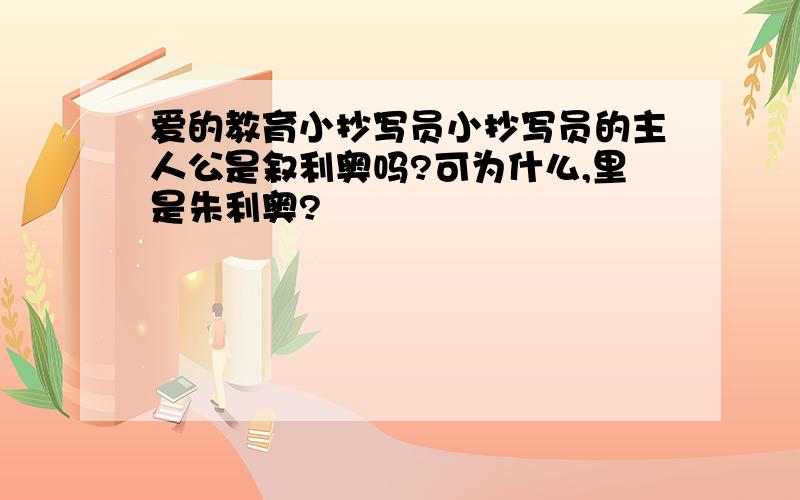 爱的教育小抄写员小抄写员的主人公是叙利奥吗?可为什么,里是朱利奥?